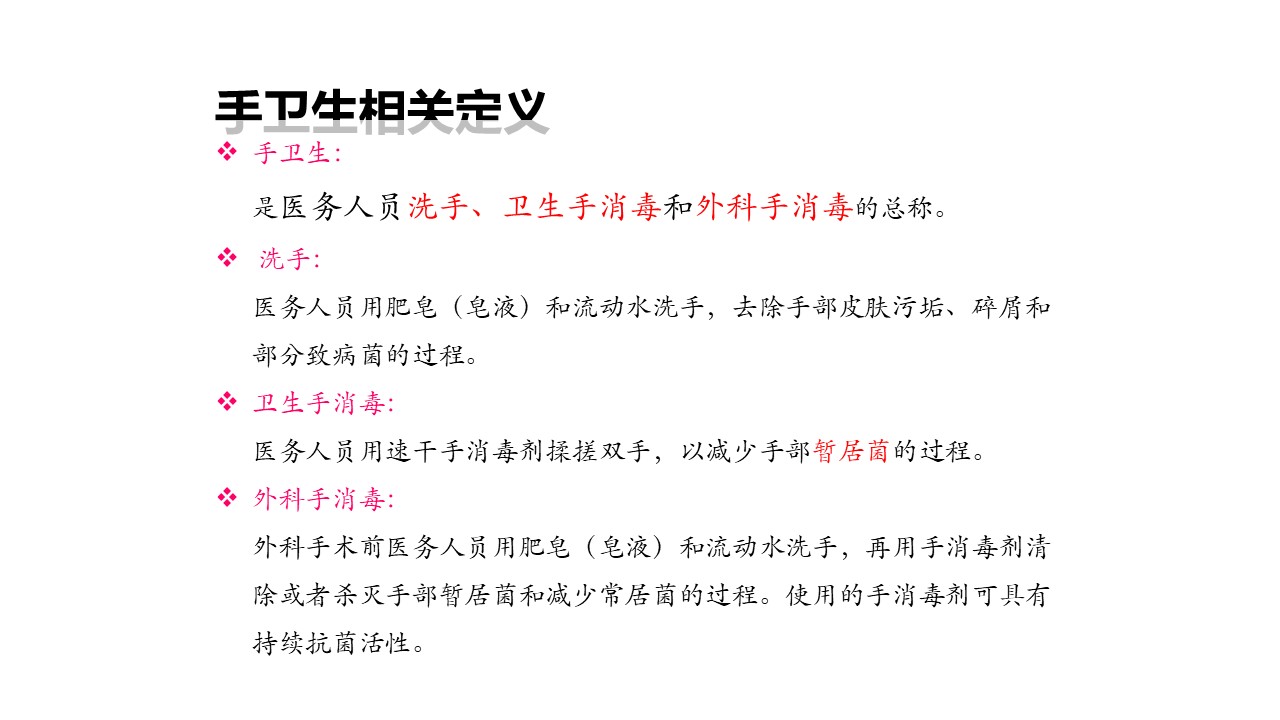 手卫生相关定义

❖ 手卫生:

是医务人员洗手、卫生手消毒和外科手消毒的总称。

❖ 洗手:

医务人员用肥皂（皂液）和流动水洗手，去除手部皮肤污垢、碎屑和部分致病菌的过程。

❖ 卫生手消毒:

医务人员用速干手消毒剂揉搓双手，以减少手部暂居菌的过程。

❖ 外科手消毒:

外科手术前医务人员用肥皂（皂液）和流动水洗手，再用手消毒剂清除或者杀灭手部暂居菌和减少常居菌的过程。使用的手消毒剂可具有持续抗菌活性。